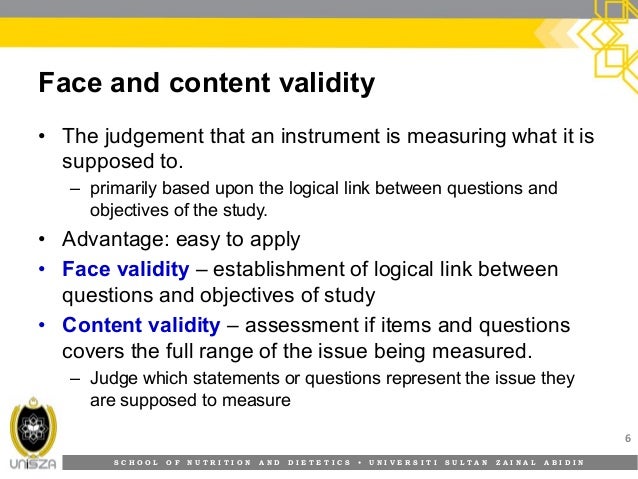 Face and content validity

• The judgement that an instrument is measuring what it is supposed to.
– primarily based upon the logical link between questions and objectives of the study.

• Advantage: easy to apply

• Face validity – establishment of logical link between questions and objectives of study

• Content validity – assessment if items and questions covers the full range of the issue being measured.
– Judge which statements or questions represent the issue they are supposed to measure

6

UniSZA

SCHOOL OF NUTRITION AND DIETETICS • UNIVERSITI SULTAN ZAINAL ABIDIN